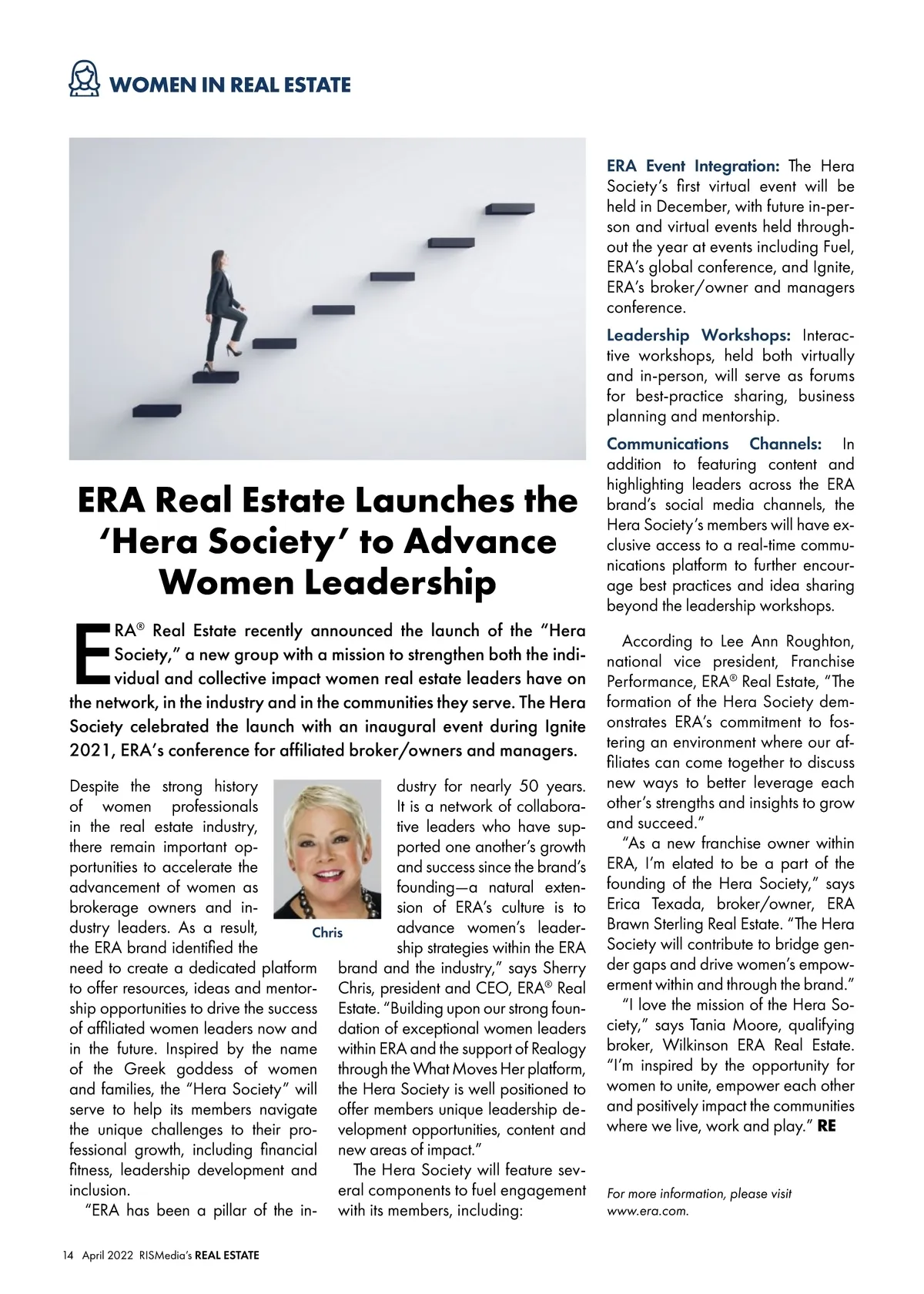 WOMEN IN REAL ESTATE

ERA Real Estate Launches the 'Hera Society' to Advance Women Leadership

ERA® Real Estate recently announced the launch of the "Hera Society," a new group with a mission to strengthen both the individual and collective impact women real estate leaders have on the network, in the industry and in the communities they serve. The Hera Society celebrated the launch with an inaugural event during Ignite 2021, ERA's conference for affiliated broker/owners and managers.

Despite the strong history of women professionals in the real estate industry, there remain important opportunities to accelerate the advancement of women as brokerage owners and industry leaders. As a result, the ERA brand identified the need to create a dedicated platform to offer resources, ideas and mentorship opportunities to drive the success of affiliated women leaders now and in the future. Inspired by the name of the Greek goddess of women and families, the "Hera Society" will serve to help its members navigate the unique challenges to their professional growth, including financial fitness, leadership development and inclusion.

"ERA has been a pillar of the industry for nearly 50 years. It is a network of collaborative leaders who have supported one another's growth and success since the brand's founding—a natural extension of ERA's culture is to advance women's leadership strategies within the ERA brand and the industry," says Sherry Chris, president and CEO, ERA® Real Estate. "Building upon our strong foundation of exceptional women leaders within ERA and the support of Realogy through the What Moves Her platform, the Hera Society is well positioned to offer members unique leadership development opportunities, content and new areas of impact."

Chris

The Hera Society will feature several components to fuel engagement with its members, including:

ERA Event Integration: The Hera Society's first virtual event will be held in December, with future in-person and virtual events held throughout the year at events including Fuel, ERA's global conference, and Ignite, ERA's broker/owner and managers conference.

Leadership Workshops: Interactive workshops, held both virtually and in-person, will serve as forums for best-practice sharing, business planning and mentorship.

Communications Channels: In addition to featuring content and highlighting leaders across the ERA brand's social media channels, the Hera Society's members will have exclusive access to a real-time communications platform to further encourage best practices and idea sharing beyond the leadership workshops.

According to Lee Ann Roughton, national vice president, Franchise Performance, ERA® Real Estate, "The formation of the Hera Society demonstrates ERA's commitment to fostering an environment where our affiliates can come together to discuss new ways to better leverage each other's strengths and insights to grow and succeed."

"As a new franchise owner within ERA, I'm elated to be a part of the founding of the Hera Society," says Erica Texada, broker/owner, ERA Brawn Sterling Real Estate. "The Hera Society will contribute to bridge gender gaps and drive women's empowerment within and through the brand."

"I love the mission of the Hera Society," says Tania Moore, qualifying broker, Wilkinson ERA Real Estate. "I'm inspired by the opportunity for women to unite, empower each other and positively impact the communities where we live, work and play." RE

For more information, please visit www.era.com.

14 April 2022 RISMedia's REAL ESTATE